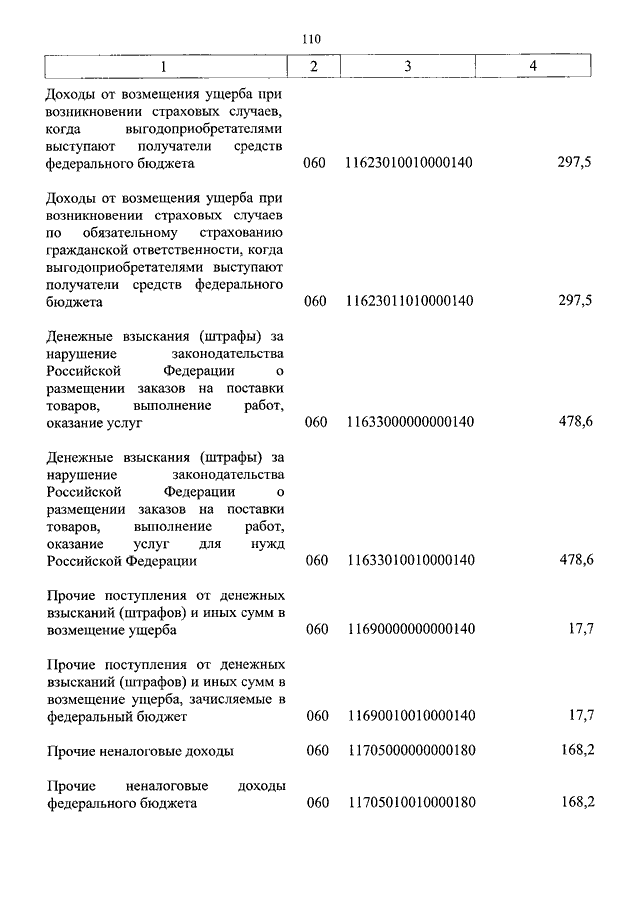 110

| 1 | 2 | 3 | 4 |
|---|---|---|---|
| Доходы от возмещения ущерба при возникновении страховых случаев, когда выгодоприобретателями выступают получатели средств федерального бюджета | 060 | 11623010010000140 | 297,5 |
| Доходы от возмещения ущерба при возникновении страховых случаев по обязательному страхованию гражданской ответственности, когда выгодоприобретателями выступают получатели средств федерального бюджета | 060 | 11623011010000140 | 297,5 |
| Денежные взыскания (штрафы) за нарушение законодательства Российской Федерации о размещении заказов на поставки товаров, выполнение работ, оказание услуг | 060 | 11633000000000140 | 478,6 |
| Денежные взыскания (штрафы) за нарушение законодательства Российской Федерации о размещении заказов на поставки товаров, выполнение работ, оказание услуг для нужд Российской Федерации | 060 | 11633010010000140 | 478,6 |
| Прочие поступления от денежных взысканий (штрафов) и иных сумм в возмещение ущерба | 060 | 11690000000000140 | 17,7 |
| Прочие поступления от денежных взысканий (штрафов) и иных сумм в возмещение ущерба, зачисляемые в федеральный бюджет | 060 | 11690010010000140 | 17,7 |
| Прочие неналоговые доходы | 060 | 11705000000000180 | 168,2 |
| Прочие неналоговые доходы федерального бюджета | 060 | 11705010010000180 | 168,2 |